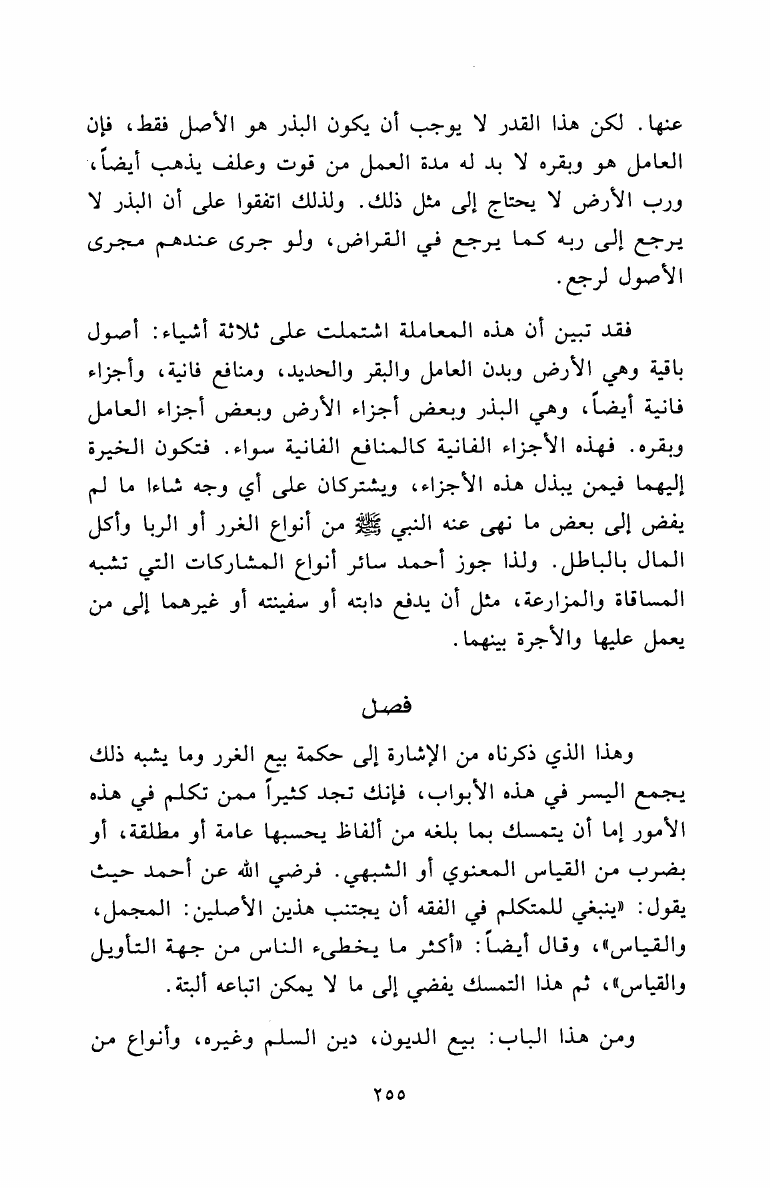 عنها. لكن هذا القدر لا يوجب أن يكون البذر هو الأصل فقط، فإن العامل هو وبقره لا بد له مدة العمل من قوت وعلف يذهب أيضاً، ورب الأرض لا يحتاج إلى مثل ذلك. ولذلك اتفقوا على أن البذر لا يرجع إلى ربه كما يرجع في القراض، ولو جرى عندهم مجرى الأصول لرجع.

فقد تبين أن هذه المعاملة اشتملت على ثلاثة أشياء: أصول باقية وهي الأرض وبدن العامل والبقر والحديد، ومنافع فانية، وأجزاء فانية أيضاً، وهي البذر وبعض أجزاء الأرض وبعض أجزاء العامل وبقره. فهذه الأجزاء الفانية كالمنافع الفانية سواء. فتكون الخيرة إليهما فيمن يبذل هذه الأجزاء، ويشتركان على أي وجه شاءا ما لم يفض إلى بعض ما نهى عنه النبي ﷺ من أنواع الغرر أو الربا وأكل المال بالباطل. ولذا جوز أحمد سائر أنواع المشاركات التي تشبه المساقاة والمزارعة، مثل أن يدفع دابته أو سفينته أو غيرهما إلى من يعمل عليها والأجرة بينهما.

فصل

وهذا الذي ذكرناه من الإشارة إلى حكمة بيع الغرر وما يشبه ذلك يجمع اليسر في هذه الأبواب، فإنك تجد كثيراً ممن تكلم في هذه الأمور إما أن يتمسك بما بلغه من ألفاظ يحسبها عامة أو مطلقة، أو بضرب من القياس المعنوي أو الشبهي. فرضي الله عن أحمد حيث يقول: «ينبغي للمتكلم في الفقه أن يجتنب هذين الأصلين: المجمل، والقياس»، وقال أيضاً: «أكثر ما يخطىء الناس من جهة التأويل والقياس»، ثم هذا التمسك يفضي إلى ما لا يمكن اتباعه ألبتة.

ومن هذا الباب: بيع الديون، دين السلم وغيره، وأنواع من

٢٥٥